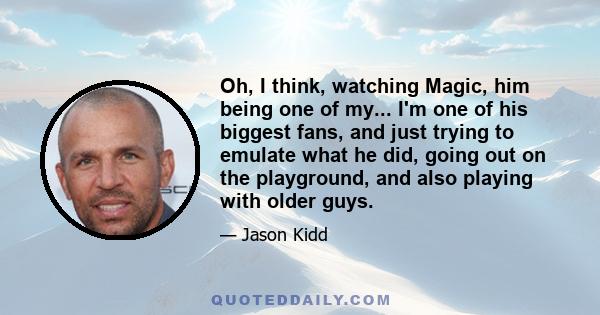 Oh, I think, watching Magic, him being one of my... I'm one of his biggest fans, and just trying to emulate what he did, going out on the playground, and also playing with older guys.

— Jason Kidd

QUOTEDDAILY.COM